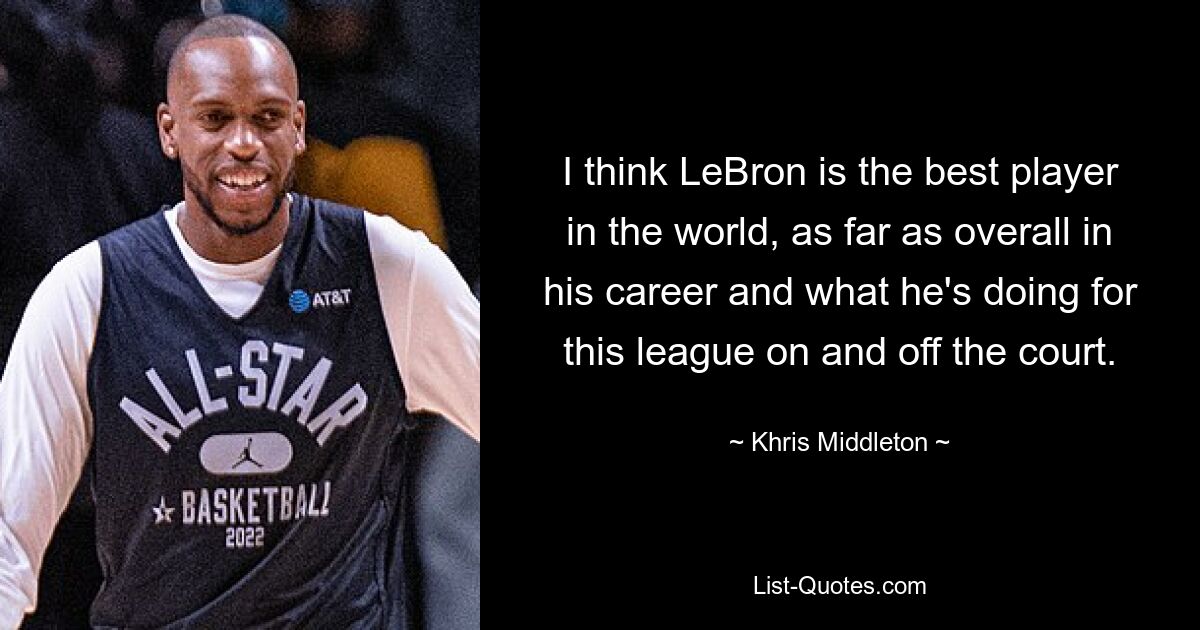 AT&T
ALL-STAR
BASKETBALL
2022

I think LeBron is the best player in the world, as far as overall in his career and what he's doing for this league on and off the court.

~ Khris Middleton ~

List-Quotes.com